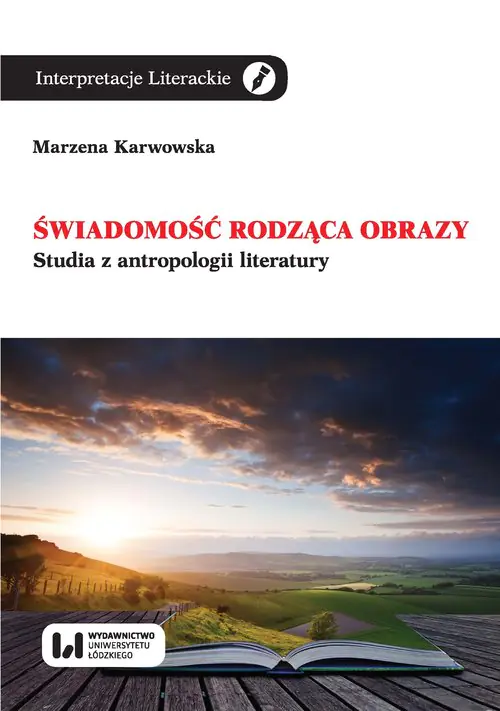 Interpretacje Literackie

Marzena Karwowska

ŚWIADOMOŚĆ RODZĄCA OBRAZY
Studia z antropologii literatury

WYDAWNICTWO
UNIWERSYTETU
ŁÓDZKIEGO